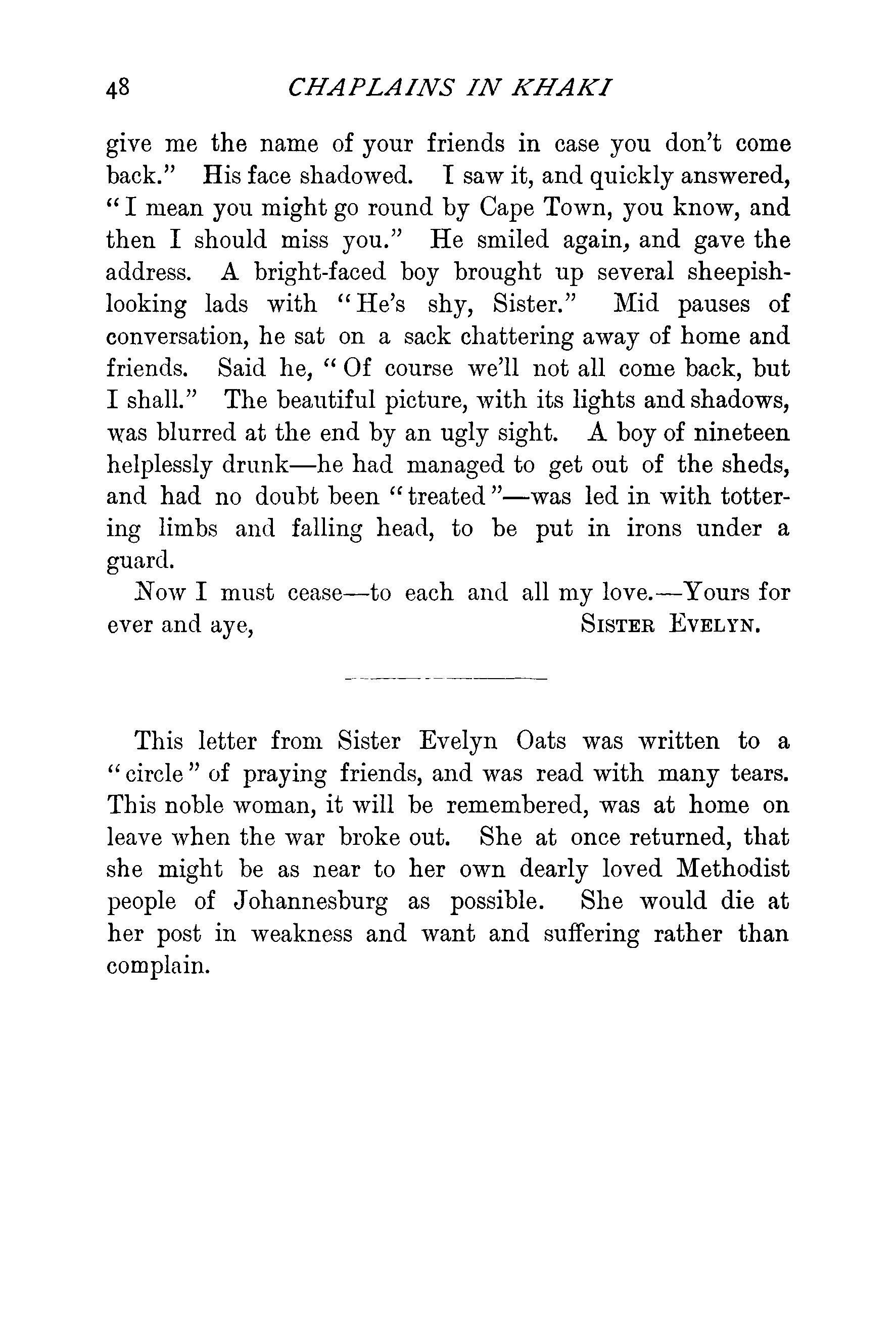 48 CHAPLAINS IN KHAKI

give me the name of your friends in case you don't come back." His face shadowed. I saw it, and quickly answered, "I mean you might go round by Cape Town, you know, and then I should miss you." He smiled again, and gave the address. A bright-faced boy brought up several sheepish-looking lads with "He's shy, Sister." Mid pauses of conversation, he sat on a sack chattering away of home and friends. Said he, "Of course we'll not all come back, but I shall." The beautiful picture, with its lights and shadows, was blurred at the end by an ugly sight. A boy of nineteen helplessly drunk—he had managed to get out of the sheds, and had no doubt been "treated"—was led in with tottering limbs and falling head, to be put in irons under a guard.

Now I must cease—to each and all my love.—Yours for ever and aye, SISTER EVELYN.

This letter from Sister Evelyn Oats was written to a "circle" of praying friends, and was read with many tears. This noble woman, it will be remembered, was at home on leave when the war broke out. She at once returned, that she might be as near to her own dearly loved Methodist people of Johannesburg as possible. She would die at her post in weakness and want and suffering rather than complain.